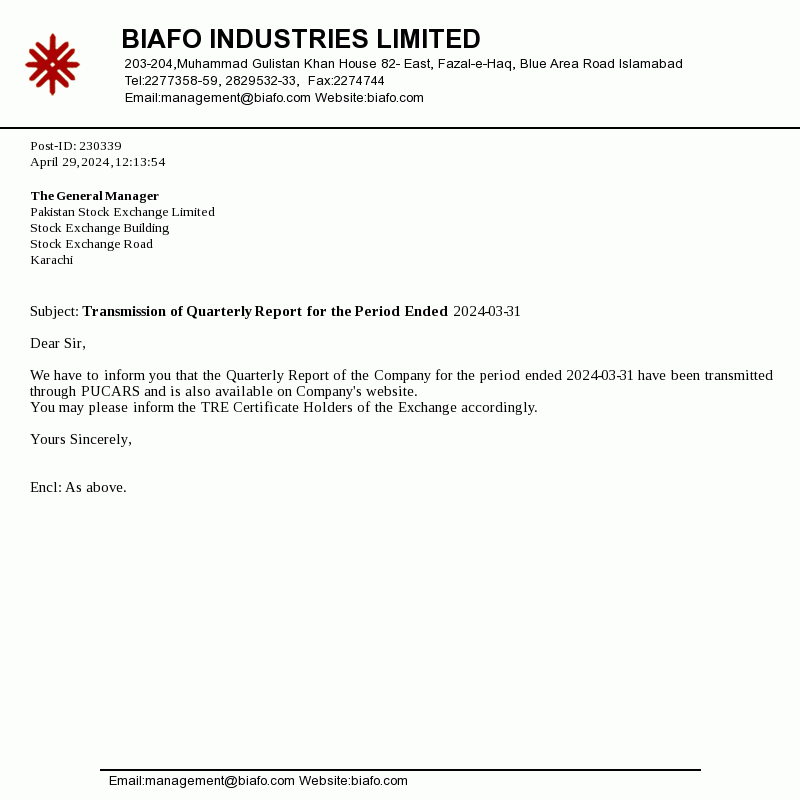 BIAFO INDUSTRIES LIMITED
203-204,Muhammad Gulistan Khan House 82- East, Fazal-e-Haq, Blue Area Road Islamabad
Tel:2277358-59, 2829532-33, Fax:2274744
Email:management@biafo.com Website:biafo.com

Post-ID: 230339
April 29,2024,12:13:54

The General Manager
Pakistan Stock Exchange Limited
Stock Exchange Building
Stock Exchange Road
Karachi

Subject: Transmission of Quarterly Report for the Period Ended 2024-03-31

Dear Sir,

We have to inform you that the Quarterly Report of the Company for the period ended 2024-03-31 have been transmitted through PUCARS and is also available on Company's website.
You may please inform the TRE Certificate Holders of the Exchange accordingly.

Yours Sincerely,

Encl: As above.

Email:management@biafo.com Website:biafo.com